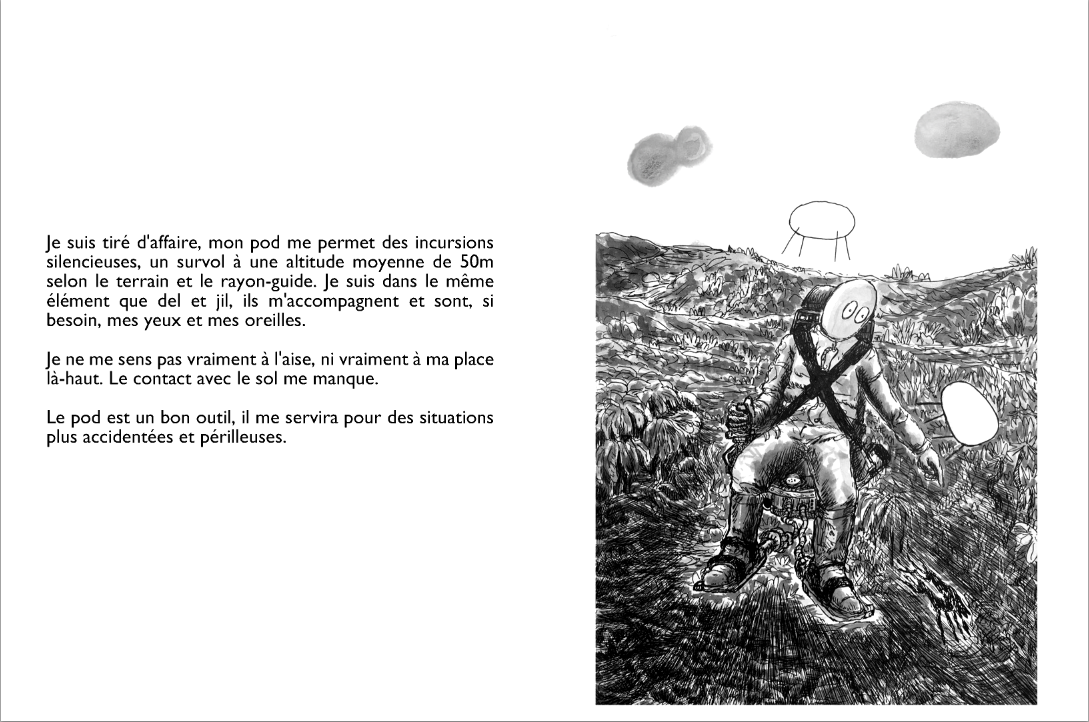 Je suis tiré d'affaire, mon pod me permet des incursions silencieuses, un survol à une altitude moyenne de 50m selon le terrain et le rayon-guide. Je suis dans le même élément que del et jil, ils m'accompagnent et sont, si besoin, mes yeux et mes oreilles.

Je ne me sens pas vraiment à l'aise, ni vraiment à ma place là-haut. Le contact avec le sol me manque.

Le pod est un bon outil, il me servira pour des situations plus accidentées et périlleuses.